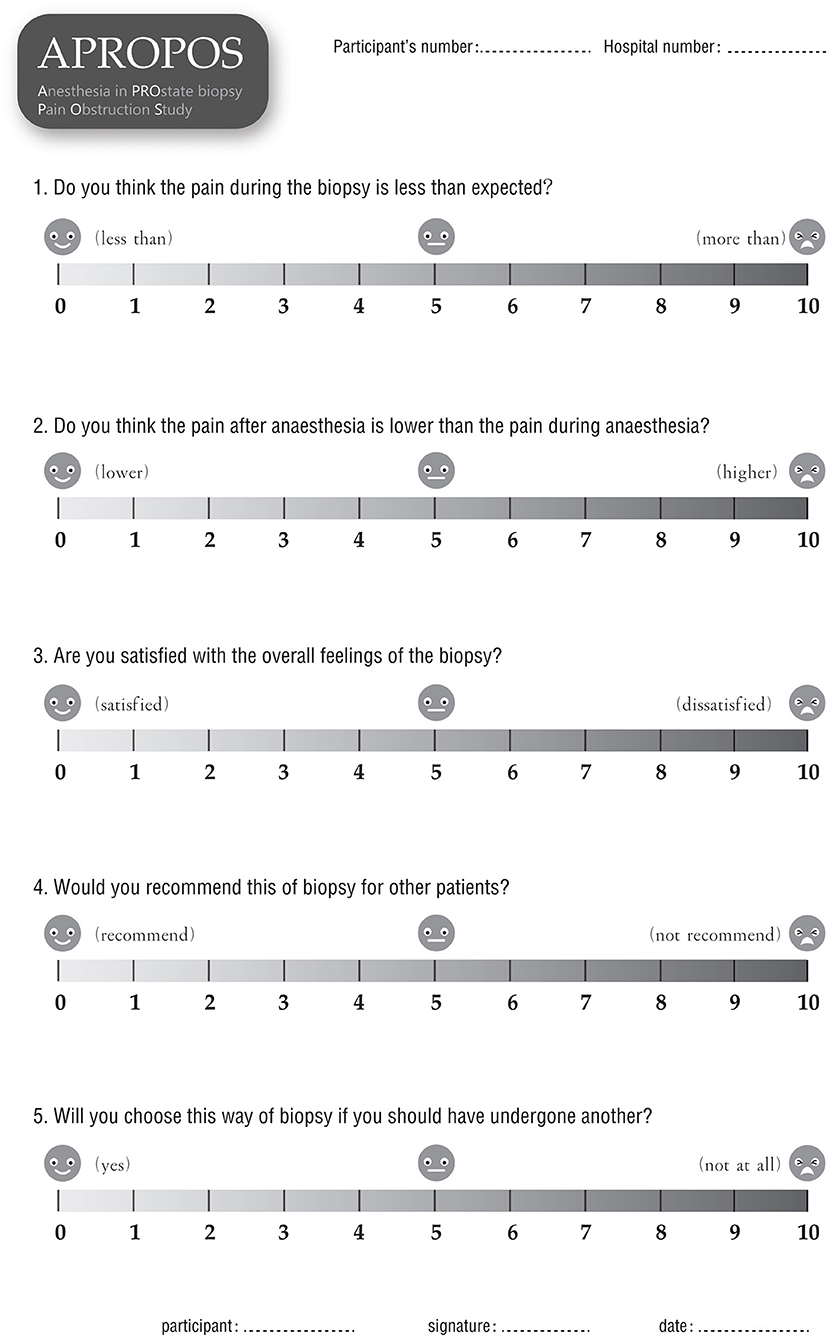 APROPOS
Anesthesia in PROstate biopsy
Pain Obstruction Study

Participant's number: ____ Hospital number: ____

1. Do you think the pain during the biopsy is less than expected?

(less than) (more than)

0 1 2 3 4 5 6 7 8 9 10

2. Do you think the pain after anaesthesia is lower than the pain during anaesthesia?

(lower) (higher)

0 1 2 3 4 5 6 7 8 9 10

3. Are you satisfied with the overall feelings of the biopsy?

(satisfied) (dissatisfied)

0 1 2 3 4 5 6 7 8 9 10

4. Would you recommend this of biopsy for other patients?

(recommend) (not recommend)

0 1 2 3 4 5 6 7 8 9 10

5. Will you choose this way of biopsy if you should have undergone another?

(yes) (not at all)

0 1 2 3 4 5 6 7 8 9 10

participant: ____ signature: ____ date: ____